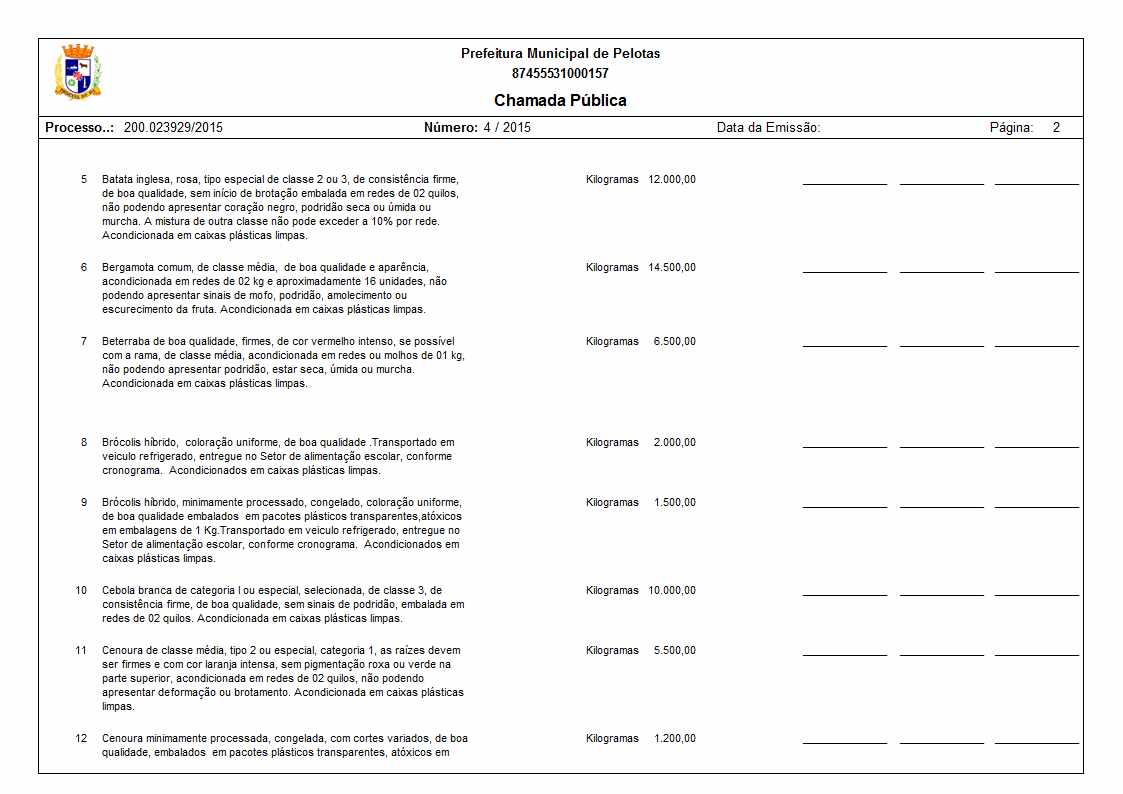 Prefeitura Municipal de Pelotas
87455531000157

Chamada Pública

Processo..: 200.023929/2015 Número: 4 / 2015 Data da Emissão: Página: 2

5 Batata inglesa, rosa, tipo especial de classe 2 ou 3, de consistência firme, de boa qualidade, sem início de brotação embalada em redes de 02 quilos, não podendo apresentar coração negro, podridão seca ou úmida ou murcha. A mistura de outra classe não pode exceder a 10% por rede. Acondicionada em caixas plásticas limpas. Kilogramas 12.000,00

6 Bergamota comum, de classe média, de boa qualidade e aparência, acondicionada em redes de 02 kg e aproximadamente 16 unidades, não podendo apresentar sinais de mofo, podridão, amolecimento ou escurecimento da fruta. Acondicionada em caixas plásticas limpas. Kilogramas 14.500,00

7 Beterraba de boa qualidade, firmes, de cor vermelho intenso, se possível com a rama, de classe média, acondicionada em redes ou molhos de 01 kg, não podendo apresentar podridão, estar seca, úmida ou murcha. Acondicionada em caixas plásticas limpas. Kilogramas 6.500,00

8 Brócolis híbrido, coloração uniforme, de boa qualidade .Transportado em veiculo refrigerado, entregue no Setor de alimentação escolar, conforme cronograma. Acondicionados em caixas plásticas limpas. Kilogramas 2.000,00

9 Brócolis híbrido, minimamente processado, congelado, coloração uniforme, de boa qualidade embalados em pacotes plásticos transparentes,atóxicos em embalagens de 1 Kg.Transportado em veiculo refrigerado, entregue no Setor de alimentação escolar, conforme cronograma. Acondicionados em caixas plásticas limpas. Kilogramas 1.500,00

10 Cebola branca de categoria I ou especial, selecionada, de classe 3, de consistência firme, de boa qualidade, sem sinais de podridão, embalada em redes de 02 quilos. Acondicionada em caixas plásticas limpas. Kilogramas 10.000,00

11 Cenoura de classe média, tipo 2 ou especial, categoria 1, as raízes devem ser firmes e com cor laranja intensa, sem pigmentação roxa ou verde na parte superior, acondicionada em redes de 02 quilos, não podendo apresentar deformação ou brotamento. Acondicionada em caixas plásticas limpas. Kilogramas 5.500,00

12 Cenoura minimamente processada, congelada, com cortes variados, de boa qualidade, embalados em pacotes plásticos transparentes, atóxicos em Kilogramas 1.200,00